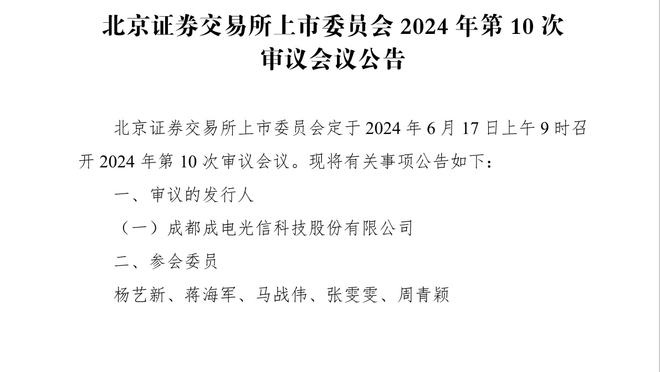 北京证券交易所上市委员会 2024 年第 10 次审议会议公告

北京证券交易所上市委员会定于 2024 年 6 月 17 日上午 9 时召开 2024 年第 10 次审议会议。现将有关事项公告如下：

一、审议的发行人

（一）成都成电光信科技股份有限公司

二、参会委员

杨艺新、蒋海军、马战伟、张雯雯、周青颖